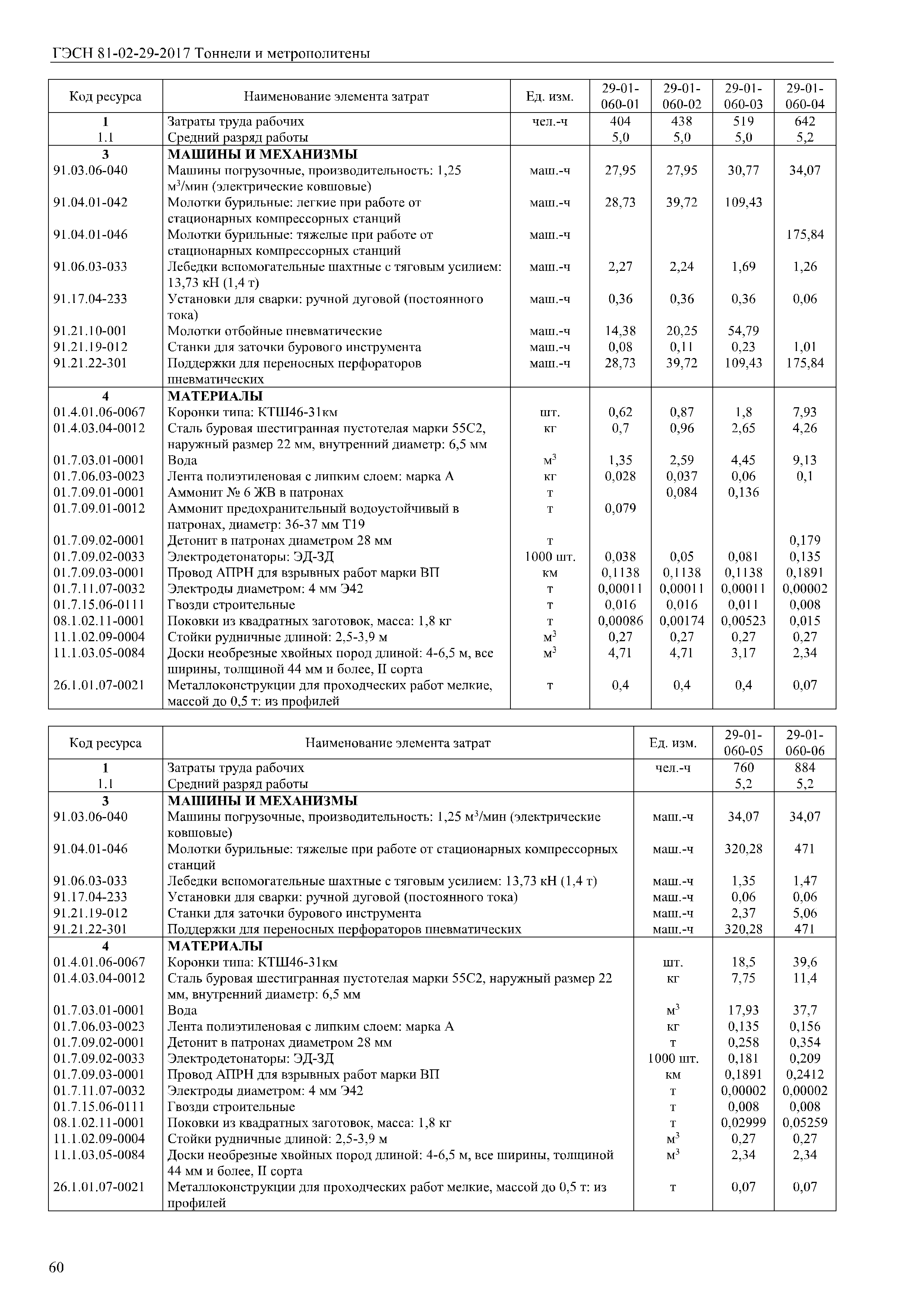 ГЭСН 81-02-29-2017 Тоннели и метрополитены

| Код ресурса | Наименование элемента затрат | Ед. изм. | 29-01-060-01 | 29-01-060-02 | 29-01-060-03 | 29-01-060-04 |
|---|---|---|---|---|---|---|
| 1 | Затраты труда рабочих | чел.-ч | 404 | 438 | 519 | 642 |
| 1.1 | Средний разряд работы | | 5,0 | 5,0 | 5,0 | 5,2 |
| 3 | МАШИНЫ И МЕХАНИЗМЫ | | | | | |
| 91.03.06-040 | Машины погрузочные, производительность: 1,25 $м^3$/мин (электрические ковшовые) | маш.-ч | 27,95 | 27,95 | 30,77 | 34,07 |
| 91.04.01-042 | Молотки бурильные: легкие при работе от стационарных компрессорных станций | маш.-ч | 28,73 | 39,72 | 109,43 | |
| 91.04.01-046 | Молотки бурильные: тяжелые при работе от стационарных компрессорных станций | маш.-ч | | | | 175,84 |
| 91.06.03-033 | Лебедки вспомогательные шахтные с тяговым усилием: 13,73 кН (1,4 т) | маш.-ч | 2,27 | 2,24 | 1,69 | 1,26 |
| 91.17.04-233 | Установки для сварки: ручной дуговой (постоянного тока) | маш.-ч | 0,36 | 0,36 | 0,36 | 0,06 |
| 91.21.10-001 | Молотки отбойные пневматические | маш.-ч | 14,38 | 20,25 | 54,79 | |
| 91.21.19-012 | Станки для заточки бурового инструмента | маш.-ч | 0,08 | 0,11 | 0,23 | 1,01 |
| 91.21.22-301 | Поддержки для переносных перфораторов пневматических | маш.-ч | 28,73 | 39,72 | 109,43 | 175,84 |
| 4 | МАТЕРИАЛЫ | | | | | |
| 01.4.01.06-0067 | Коронки типа: КТШ46-31км | шт. | 0,62 | 0,87 | 1,8 | 7,93 |
| 01.4.03.04-0012 | Сталь буровая шестигранная пустотелая марки 55С2, наружный размер 22 мм, внутренний диаметр: 6,5 мм | кг | 0,7 | 0,96 | 2,65 | 4,26 |
| 01.7.03.01-0001 | Вода | $м^3$ | 1,35 | 2,59 | 4,45 | 9,13 |
| 01.7.06.03-0023 | Лента полиэтиленовая с липким слоем: марка А | кг | 0,028 | 0,037 | 0,06 | 0,1 |
| 01.7.09.01-0001 | Аммонит № 6 ЖВ в патронах | т | | 0,084 | 0,136 | |
| 01.7.09.01-0012 | Аммонит предохранительный водоустойчивый в патронах, диаметр: 36-37 мм Т19 | т | 0,079 | | | |
| 01.7.09.02-0001 | Детонит в патронах диаметром 28 мм | т | | | | 0,179 |
| 01.7.09.02-0033 | Электродетонаторы: ЭД-ЗД | 1000 шт. | 0,038 | 0,05 | 0,081 | 0,135 |
| 01.7.09.03-0001 | Провод АПРН для взрывных работ марки ВП | км | 0,1138 | 0,1138 | 0,1138 | 0,1891 |
| 01.7.11.07-0032 | Электроды диаметром: 4 мм Э42 | т | 0,00011 | 0,00011 | 0,00011 | 0,00002 |
| 01.7.15.06-0111 | Гвозди строительные | т | 0,016 | 0,016 | 0,011 | 0,008 |
| 08.1.02.11-0001 | Поковки из квадратных заготовок, масса: 1,8 кг | т | 0,00086 | 0,00174 | 0,00523 | 0,015 |
| 11.1.02.09-0004 | Стойки рудничные длиной: 2,5-3,9 м | $м^3$ | 0,27 | 0,27 | 0,27 | 0,27 |
| 11.1.03.05-0084 | Доски необрезные хвойных пород длиной: 4-6,5 м, все ширины, толщиной 44 мм и более, II сорта | $м^3$ | 4,71 | 4,71 | 3,17 | 2,34 |
| 26.1.01.07-0021 | Металлоконструкции для проходческих работ мелкие, массой до 0,5 т: из профилей | т | 0,4 | 0,4 | 0,4 | 0,07 |

| Код ресурса | Наименование элемента затрат | Ед. изм. | 29-01-060-05 | 29-01-060-06 |
|---|---|---|---|---|
| 1 | Затраты труда рабочих | чел.-ч | 760 | 884 |
| 1.1 | Средний разряд работы | | 5,2 | 5,2 |
| 3 | МАШИНЫ И МЕХАНИЗМЫ | | | |
| 91.03.06-040 | Машины погрузочные, производительность: 1,25 $м^3$/мин (электрические ковшовые) | маш.-ч | 34,07 | 34,07 |
| 91.04.01-046 | Молотки бурильные: тяжелые при работе от стационарных компрессорных станций | маш.-ч | 320,28 | 471 |
| 91.06.03-033 | Лебедки вспомогательные шахтные с тяговым усилием: 13,73 кН (1,4 т) | маш.-ч | 1,35 | 1,47 |
| 91.17.04-233 | Установки для сварки: ручной дуговой (постоянного тока) | маш.-ч | 0,06 | 0,06 |
| 91.21.19-012 | Станки для заточки бурового инструмента | маш.-ч | 2,37 | 5,06 |
| 91.21.22-301 | Поддержки для переносных перфораторов пневматических | маш.-ч | 320,28 | 471 |
| 4 | МАТЕРИАЛЫ | | | |
| 01.4.01.06-0067 | Коронки типа: КТШ46-31км | шт. | 18,5 | 39,6 |
| 01.4.03.04-0012 | Сталь буровая шестигранная пустотелая марки 55С2, наружный размер 22 мм, внутренний диаметр: 6,5 мм | кг | 7,75 | 11,4 |
| 01.7.03.01-0001 | Вода | $м^3$ | 17,93 | 37,7 |
| 01.7.06.03-0023 | Лента полиэтиленовая с липким слоем: марка А | кг | 0,135 | 0,156 |
| 01.7.09.02-0001 | Детонит в патронах диаметром 28 мм | т | 0,258 | 0,354 |
| 01.7.09.02-0033 | Электродетонаторы: ЭД-ЗД | 1000 шт. | 0,181 | 0,209 |
| 01.7.09.03-0001 | Провод АПРН для взрывных работ марки ВП | км | 0,1891 | 0,2412 |
| 01.7.11.07-0032 | Электроды диаметром: 4 мм Э42 | т | 0,00002 | 0,00002 |
| 01.7.15.06-0111 | Гвозди строительные | т | 0,008 | 0,008 |
| 08.1.02.11-0001 | Поковки из квадратных заготовок, масса: 1,8 кг | т | 0,02999 | 0,05259 |
| 11.1.02.09-0004 | Стойки рудничные длиной: 2,5-3,9 м | $м^3$ | 0,27 | 0,27 |
| 11.1.03.05-0084 | Доски необрезные хвойных пород длиной: 4-6,5 м, все ширины, толщиной 44 мм и более, II сорта | $м^3$ | 2,34 | 2,34 |
| 26.1.01.07-0021 | Металлоконструкции для проходческих работ мелкие, массой до 0,5 т: из профилей | т | 0,07 | 0,07 |

60